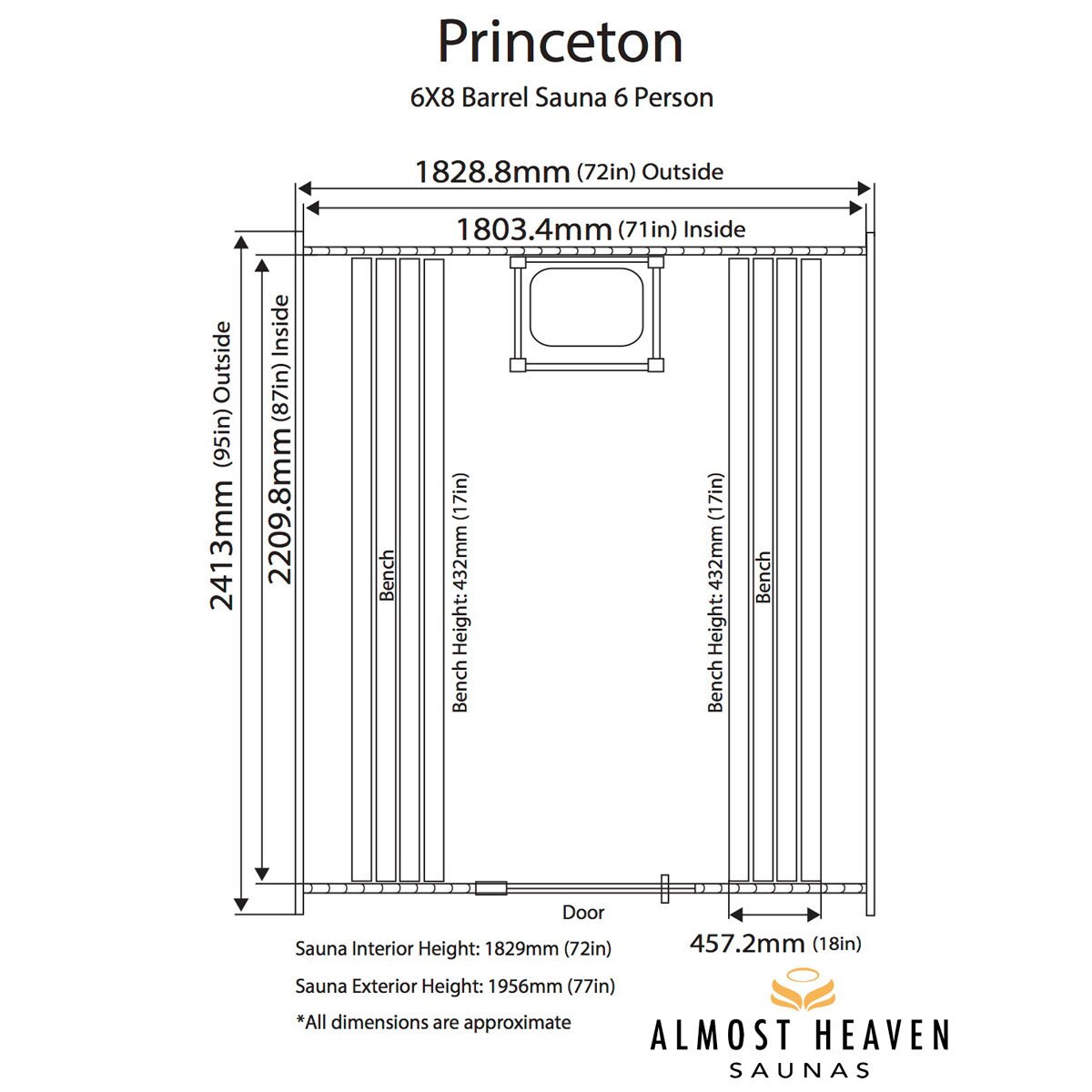 Princeton

6X8 Barrel Sauna 6 Person

1828.8mm (72in) Outside

1803.4mm (71in) Inside

2413mm (95in) Outside

2209.8mm (87in) Inside

Bench

Bench Height: 432mm (17in)

Bench Height: 432mm (17in)

Bench

Door

457.2mm (18in)

Sauna Interior Height: 1829mm (72in)

Sauna Exterior Height: 1956mm (77in)

*All dimensions are approximate

ALMOST HEAVEN
SAUNAS